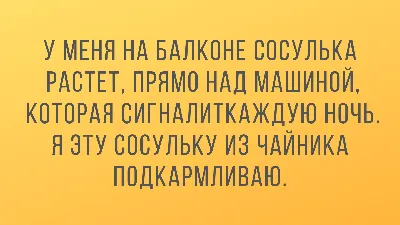 У МЕНЯ НА БАЛКОНЕ СОСУЛЬКА РАСТЕТ, ПРЯМО НАД МАШИНОЙ, КОТОРАЯ СИГНАЛИТКАЖДУЮ НОЧЬ. Я ЭТУ СОСУЛЬКУ ИЗ ЧАЙНИКА ПОДКАРМЛИВАЮ.